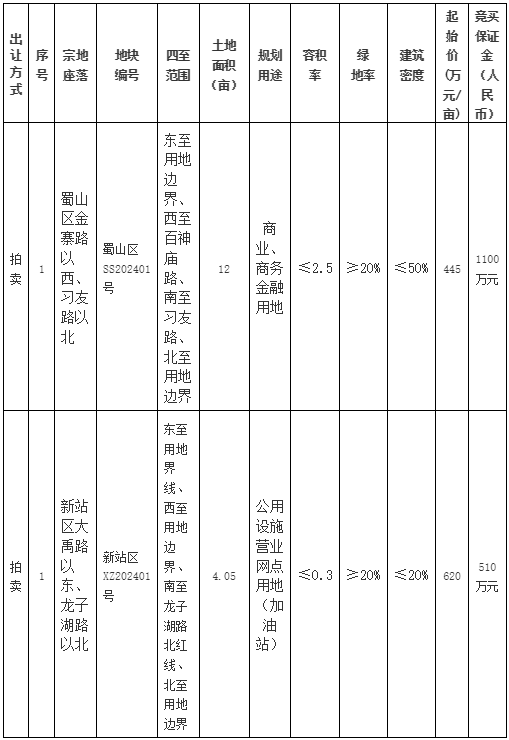 | 出让方式 | 序号 | 宗地座落 | 地块编号 | 四至范围 | 土地面积（亩） | 规划用途 | 容积率 | 绿地率 | 建筑密度 | 起始价(万元/亩) | 竞买保证金（人民币） |
|---|---|---|---|---|---|---|---|---|---|---|---|
| 拍卖 | 1 | 蜀山区金寨路以西、习友路以北 | 蜀山区SS202401号 | 东至用地边界、西至百神庙路、南至习友路、北至用地边界 | 12 | 商业、商务金融用地 | ≤2.5 | ≥20% | ≤50% | 445 | 1100万元 |
| 拍卖 | 1 | 新站区大禹路以东、龙子湖路以北 | 新站区XZ202401号 | 东至用地界线、西至用地边界、南至龙子湖路北红线、北至用地边界 | 4.05 | 公用设施营业网点用地（加油站） | ≤0.3 | ≥20% | ≤20% | 620 | 510万元 |